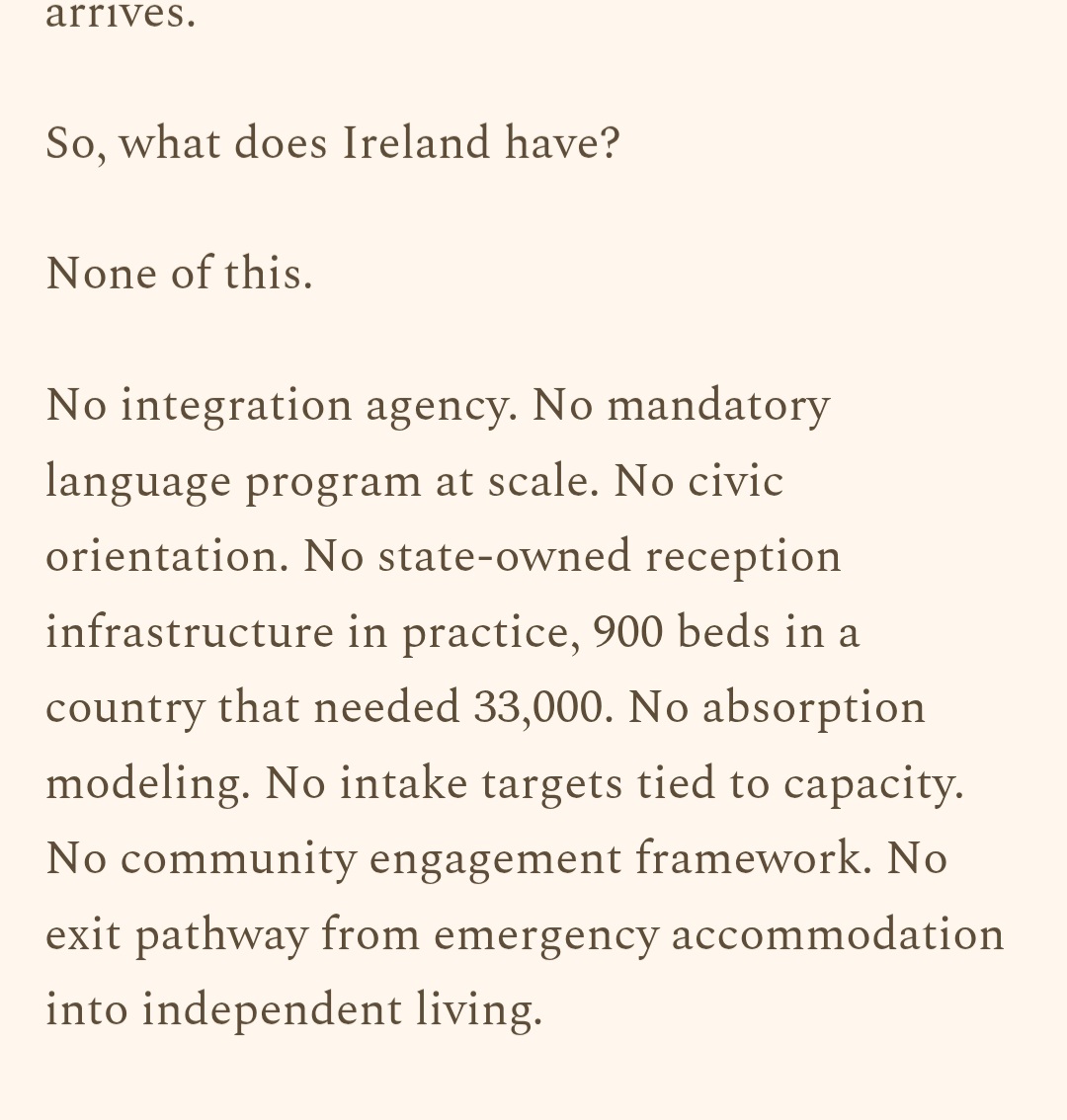 arrives.

So, what does Ireland have?

None of this.

No integration agency. No mandatory language program at scale. No civic orientation. No state-owned reception infrastructure in practice, 900 beds in a country that needed 33,000. No absorption modeling. No intake targets tied to capacity. No community engagement framework. No exit pathway from emergency accommodation into independent living.